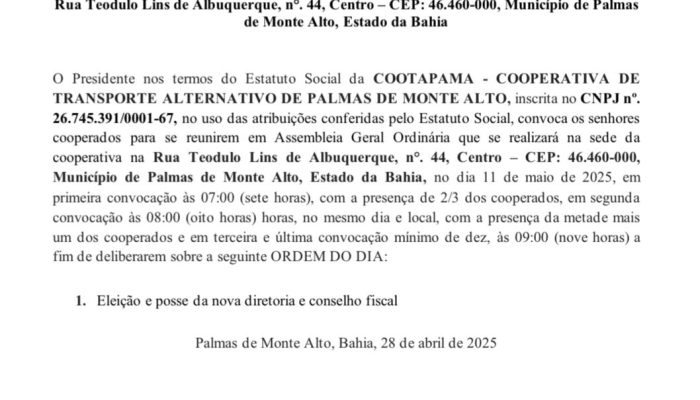 Rua Teodulo Lins de Albuquerque, nº. 44, Centro – CEP: 46.460-000, Município de Palmas de Monte Alto, Estado da Bahia

O Presidente nos termos do Estatuto Social da COOTAPAMA - COOPERATIVA DE TRANSPORTE ALTERNATIVO DE PALMAS DE MONTE ALTO, inscrita no CNPJ nº. 26.745.391/0001-67, no uso das atribuições conferidas pelo Estatuto Social, convoca os senhores cooperados para se reunirem em Assembleia Geral Ordinária que se realizará na sede da cooperativa na Rua Teodulo Lins de Albuquerque, nº. 44, Centro – CEP: 46.460-000, Município de Palmas de Monte Alto, Estado da Bahia, no dia 11 de maio de 2025, em primeira convocação às 07:00 (sete horas), com a presença de 2/3 dos cooperados, em segunda convocação às 08:00 (oito horas) horas, no mesmo dia e local, com a presença da metade mais um dos cooperados e em terceira e última convocação mínimo de dez, às 09:00 (nove horas) a fim de deliberarem sobre a seguinte ORDEM DO DIA:

1. Eleição e posse da nova diretoria e conselho fiscal

Palmas de Monte Alto, Bahia, 28 de abril de 2025